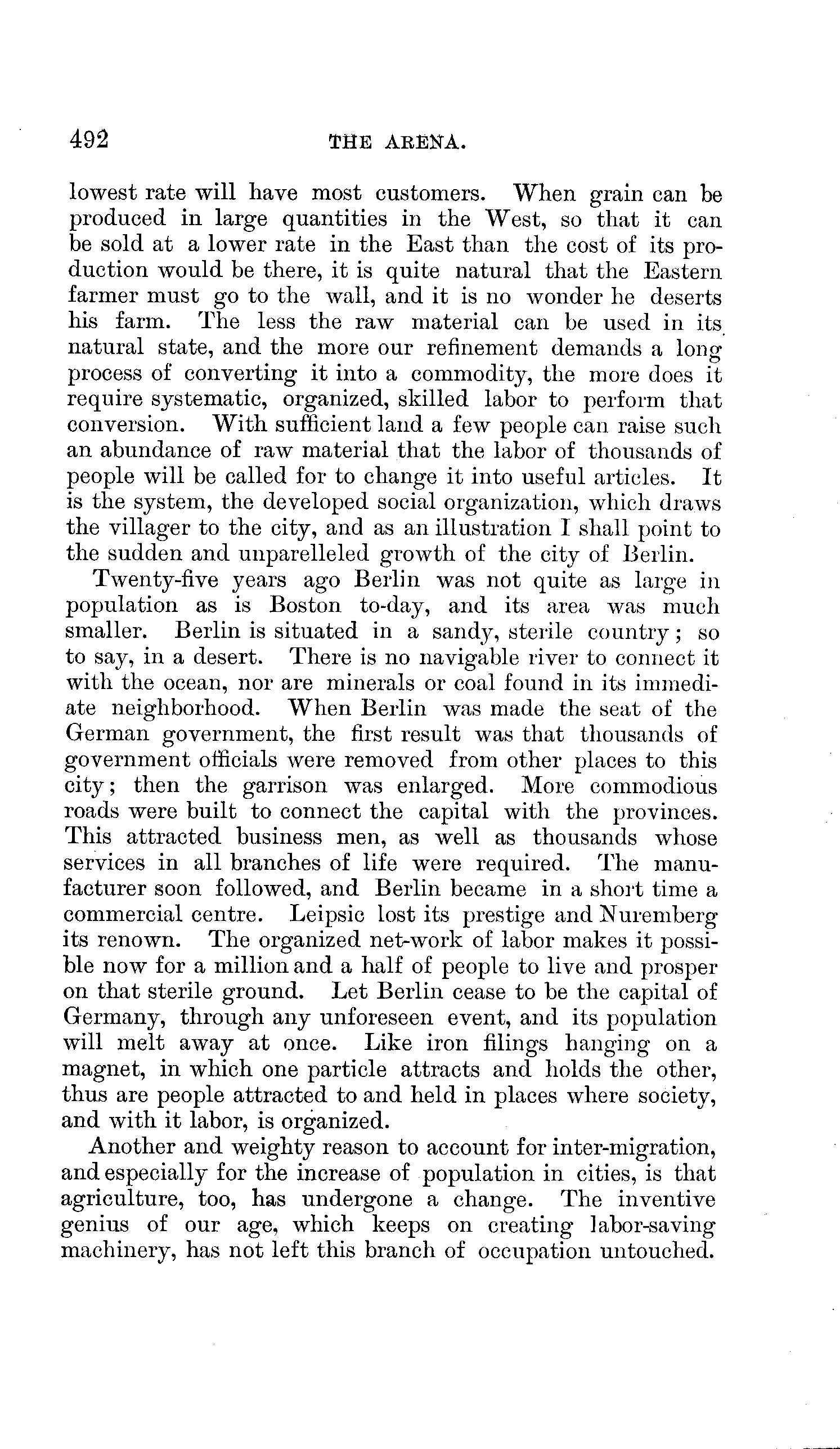 492 THE ARENA.

lowest rate will have most customers. When grain can be produced in large quantities in the West, so that it can be sold at a lower rate in the East than the cost of its production would be there, it is quite natural that the Eastern farmer must go to the wall, and it is no wonder he deserts his farm. The less the raw material can be used in its natural state, and the more our refinement demands a long process of converting it into a commodity, the more does it require systematic, organized, skilled labor to perform that conversion. With sufficient land a few people can raise such an abundance of raw material that the labor of thousands of people will be called for to change it into useful articles. It is the system, the developed social organization, which draws the villager to the city, and as an illustration I shall point to the sudden and unparelleled growth of the city of Berlin.

Twenty-five years ago Berlin was not quite as large in population as is Boston to-day, and its area was much smaller. Berlin is situated in a sandy, sterile country; so to say, in a desert. There is no navigable river to connect it with the ocean, nor are minerals or coal found in its immediate neighborhood. When Berlin was made the seat of the German government, the first result was that thousands of government officials were removed from other places to this city; then the garrison was enlarged. More commodious roads were built to connect the capital with the provinces. This attracted business men, as well as thousands whose services in all branches of life were required. The manufacturer soon followed, and Berlin became in a short time a commercial centre. Leipsic lost its prestige and Nuremberg its renown. The organized net-work of labor makes it possible now for a million and a half of people to live and prosper on that sterile ground. Let Berlin cease to be the capital of Germany, through any unforeseen event, and its population will melt away at once. Like iron filings hanging on a magnet, in which one particle attracts and holds the other, thus are people attracted to and held in places where society, and with it labor, is organized.

Another and weighty reason to account for inter-migration, and especially for the increase of population in cities, is that agriculture, too, has undergone a change. The inventive genius of our age, which keeps on creating labor-saving machinery, has not left this branch of occupation untouched.